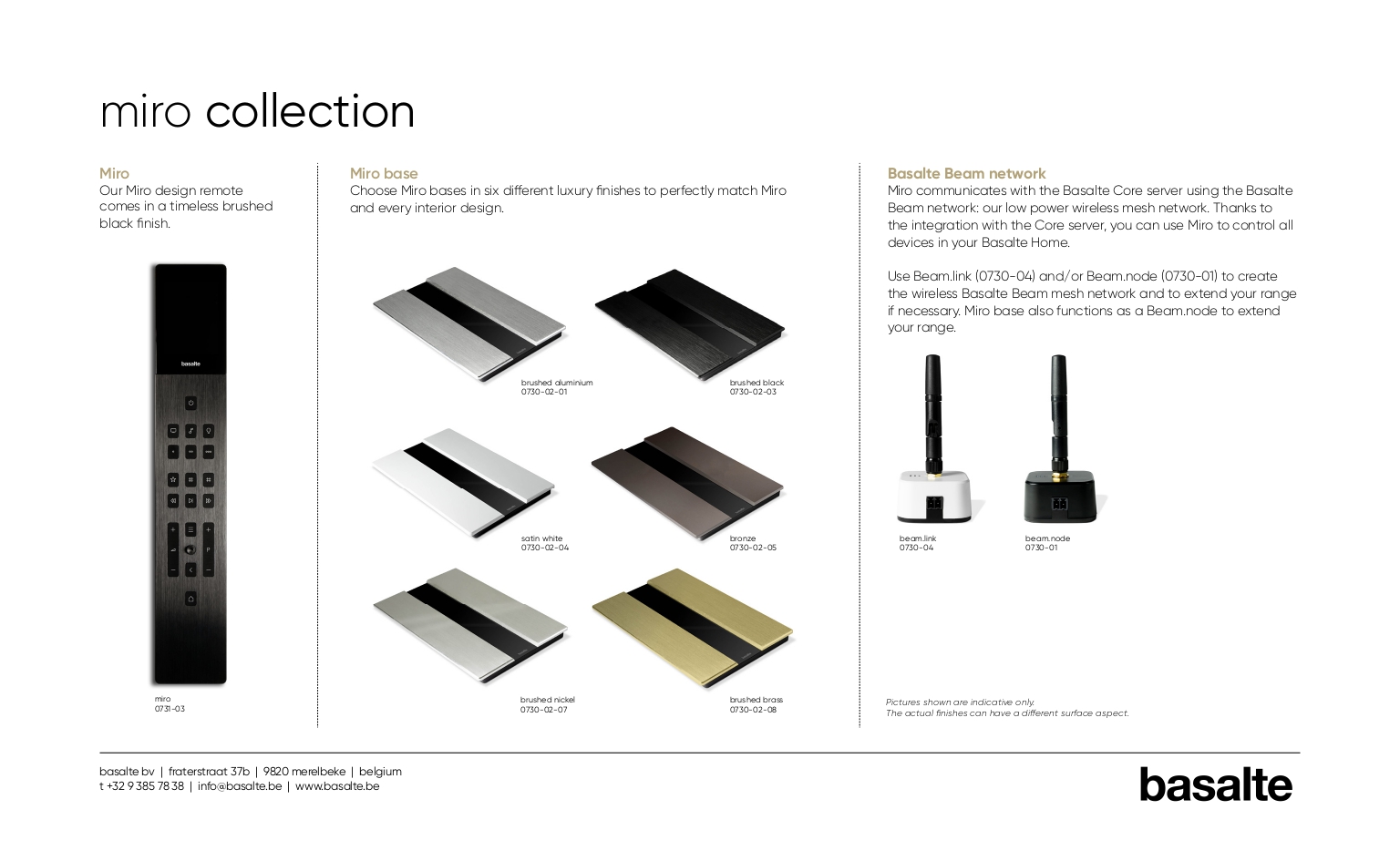 miro collection

Miro
Our Miro design remote comes in a timeless brushed black finish.

basalte

miro
0731-03

Miro base
Choose Miro bases in six different luxury finishes to perfectly match Miro and every interior design.

brushed aluminium
0730-02-01

brushed black
0730-02-03

satin white
0730-02-04

bronze
0730-02-05

brushed nickel
0730-02-07

brushed brass
0730-02-08

Basalte Beam network
Miro communicates with the Basalte Core server using the Basalte Beam network: our low power wireless mesh network. Thanks to the integration with the Core server, you can use Miro to control all devices in your Basalte Home.

Use Beam.link (0730-04) and/or Beam.node (0730-01) to create the wireless Basalte Beam mesh network and to extend your range if necessary. Miro base also functions as a Beam.node to extend your range.

beam.link
0730-04

beam.node
0730-01

Pictures shown are indicative only.
The actual finishes can have a different surface aspect.

basalte bv | fraterstraat 37b | 9820 merelbeke | belgium
t +32 9 385 78 38 | info@basalte.be | www.basalte.be

basalte